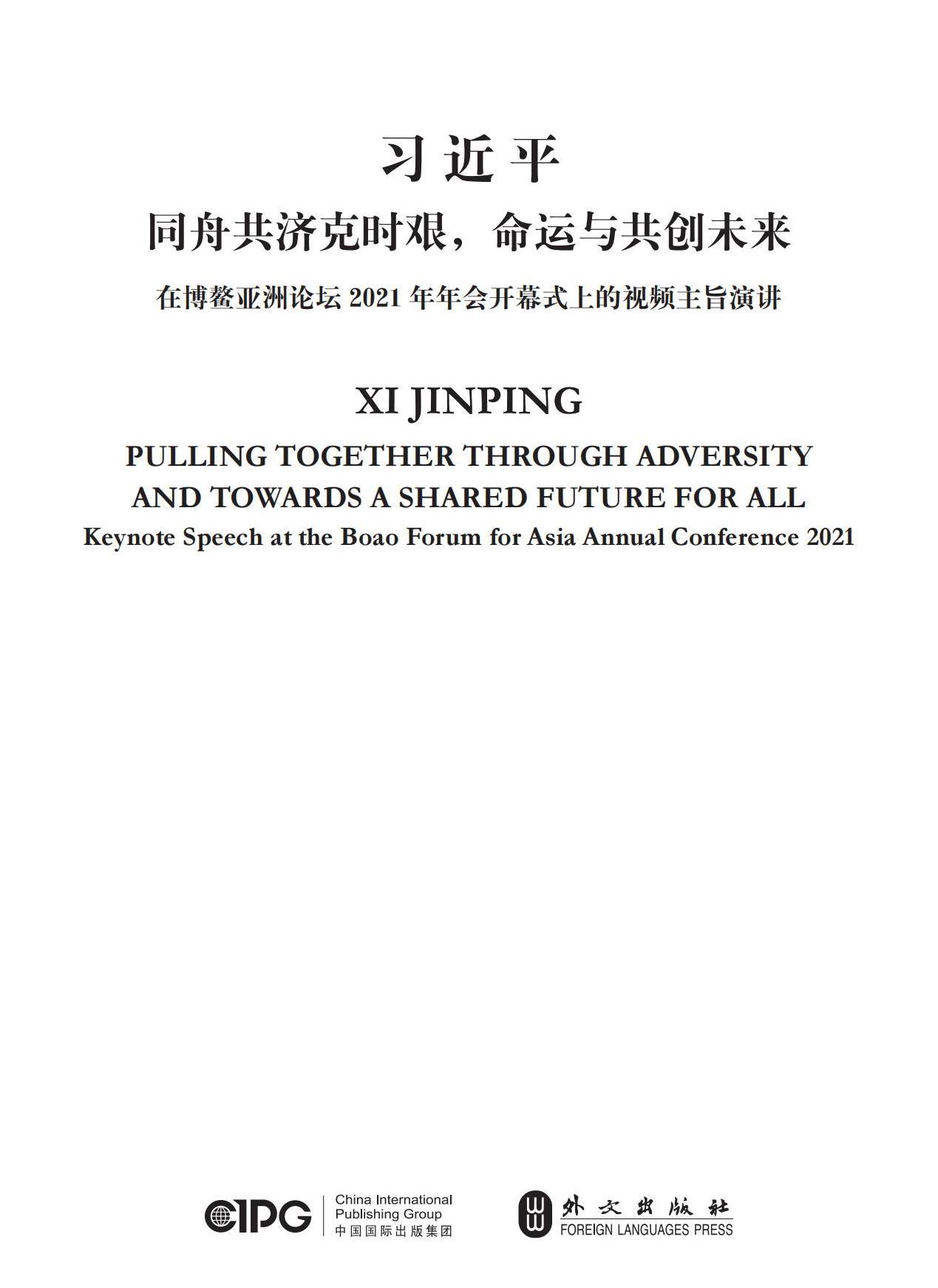 习近平

同舟共济克时艰，命运与共创未来

在博鳌亚洲论坛 2021 年年会开幕式上的视频主旨演讲

XI JINPING

PULLING TOGETHER THROUGH ADVERSITY AND TOWARDS A SHARED FUTURE FOR ALL

Keynote Speech at the Boao Forum for Asia Annual Conference 2021

CIPG China International Publishing Group 中国国际出版集团

外文出版社 FOREIGN LANGUAGES PRESS